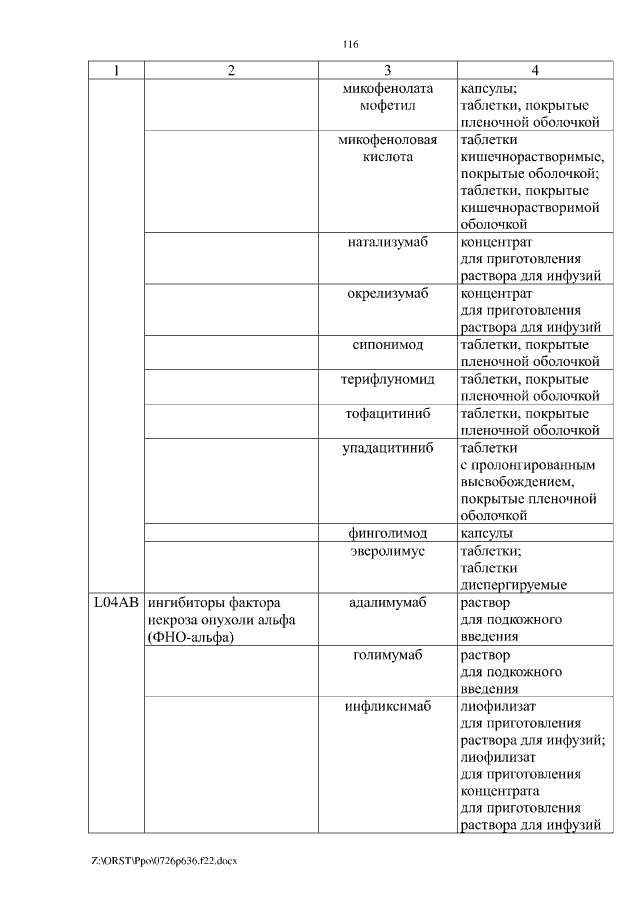 116

| 1 | 2 | 3 | 4 |
|---|---|---|---|
| | | микофенолата мофетил | капсулы; таблетки, покрытые пленочной оболочкой |
| | | микофеноловая кислота | таблетки кишечнорастворимые, покрытые оболочкой; таблетки, покрытые кишечнорастворимой оболочкой |
| | | натализумаб | концентрат для приготовления раствора для инфузий |
| | | окрелизумаб | концентрат для приготовления раствора для инфузий |
| | | сипонимод | таблетки, покрытые пленочной оболочкой |
| | | терифлуномид | таблетки, покрытые пленочной оболочкой |
| | | тофацитиниб | таблетки, покрытые пленочной оболочкой |
| | | упадацитиниб | таблетки с пролонгированным высвобождением, покрытые пленочной оболочкой |
| | | финголимод | капсулы |
| | | эверолимус | таблетки; таблетки диспергируемые |
| L04AB | ингибиторы фактора некроза опухоли альфа (ФНО-альфа) | адалимумаб | раствор для подкожного введения |
| | | голимумаб | раствор для подкожного введения |
| | | инфликсимаб | лиофилизат для приготовления раствора для инфузий; лиофилизат для приготовления концентрата для приготовления раствора для инфузий |

Z:\ORST\Ppo\0726p636.f22.docx